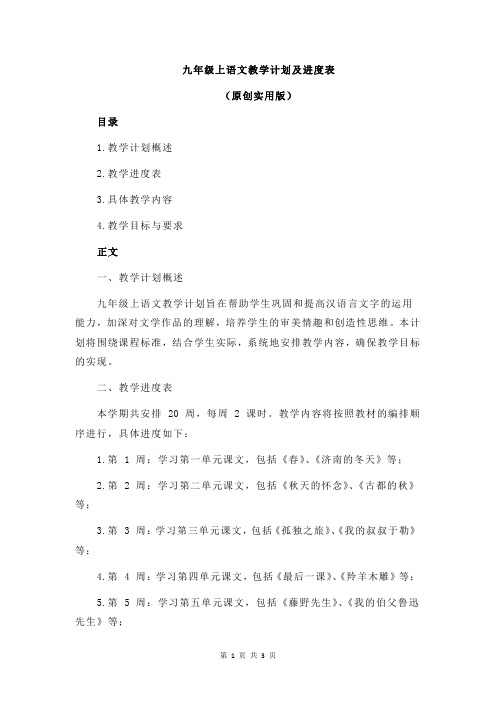 九年级上语文教学计划及进度表

（原创实用版）

目录

1.教学计划概述

2.教学进度表

3.具体教学内容

4.教学目标与要求

正文

一、教学计划概述

九年级上语文教学计划旨在帮助学生巩固和提高汉语言文字的运用能力，加深对文学作品的理解，培养学生的审美情趣和创造性思维。本计划将围绕课程标准，结合学生实际，系统地安排教学内容，确保教学目标的实现。

二、教学进度表

本学期共安排 20 周，每周 2 课时。教学内容将按照教材的编排顺序进行，具体进度如下：

1.第 1 周：学习第一单元课文，包括《春》、《济南的冬天》等；

2.第 2 周：学习第二单元课文，包括《秋天的怀念》、《古都的秋》等；

3.第 3 周：学习第三单元课文，包括《孤独之旅》、《我的叔叔于勒》等；

4.第 4 周：学习第四单元课文，包括《最后一课》、《羚羊木雕》等；

5.第 5 周：学习第五单元课文，包括《藤野先生》、《我的伯父鲁迅先生》等；

第 1 页 共 3 页